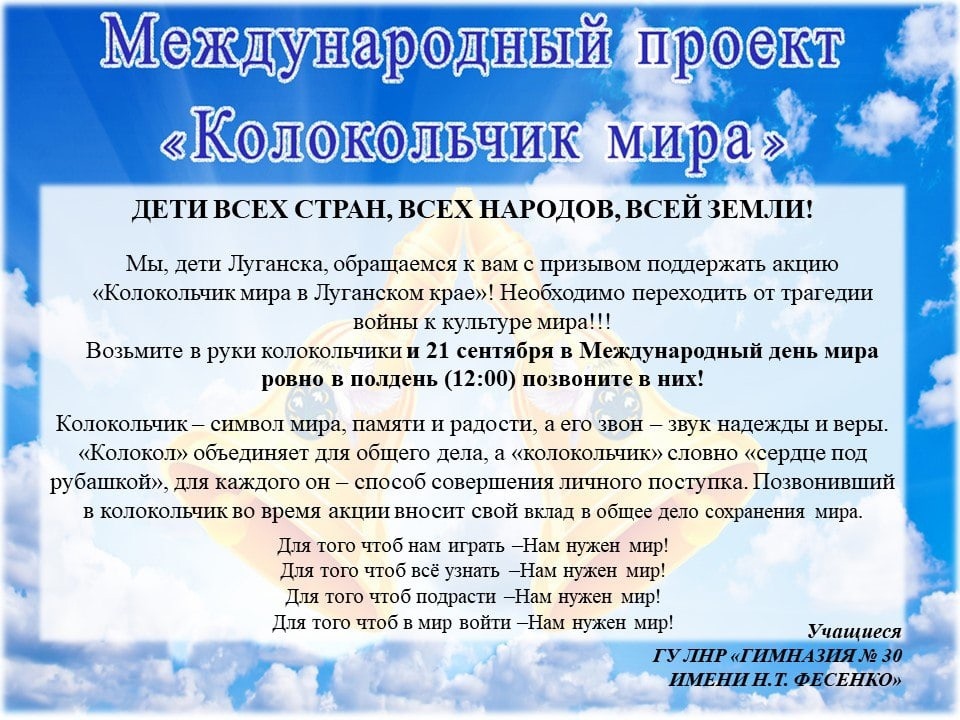 Международный проект «Колокольчик мира»

ДЕТИ ВСЕХ СТРАН, ВСЕХ НАРОДОВ, ВСЕЙ ЗЕМЛИ!

Мы, дети Луганска, обращаемся к вам с призывом поддержать акцию «Колокольчик мира в Луганском крае»! Необходимо переходить от трагедии войны к культуре мира!!!
Возьмите в руки колокольчики и 21 сентября в Международный день мира ровно в полдень (12:00) позвоните в них!

Колокольчик – символ мира, памяти и радости, а его звон – звук надежды и веры. «Колокол» объединяет для общего дела, а «колокольчик» словно «сердце под рубашкой», для каждого он – способ совершения личного поступка. Позвонивший в колокольчик во время акции вносит свой вклад в общее дело сохранения мира.

Для того чтоб нам играть –Нам нужен мир!
Для того чтоб всё узнать –Нам нужен мир!
Для того чтоб подрасти –Нам нужен мир!
Для того чтоб в мир войти –Нам нужен мир!

Учащиеся
ГУ ЛНР «ГИМНАЗИЯ № 30
ИМЕНИ Н.Т. ФЕСЕНКО»